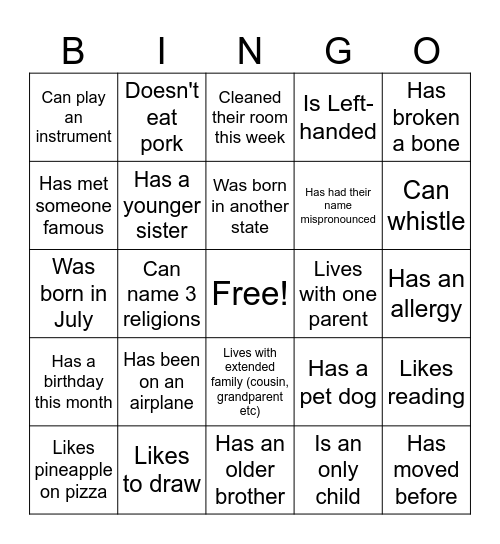 | B | I | N | G | O |
|---|---|---|---|---|
| Can play an instrument | Doesn't eat pork | Cleaned their room this week | Is Left-handed | Has broken a bone |
| Has met someone famous | Has a younger sister | Was born in another state | Has had their name mispronounced | Can whistle |
| Was born in July | Can name 3 religions | Free! | Lives with one parent | Has an allergy |
| Has a birthday this month | Has been on an airplane | Lives with extended family (cousin, grandparent etc) | Has a pet dog | Likes reading |
| Likes pineapple on pizza | Likes to draw | Has an older brother | Is an only child | Has moved before |